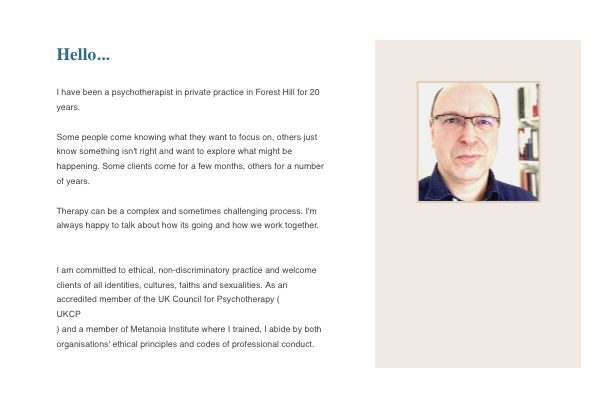 Hello...

I have been a psychotherapist in private practice in Forest Hill for 20 years.

Some people come knowing what they want to focus on, others just know something isn't right and want to explore what might be happening. Some clients come for a few months, others for a number of years.

Therapy can be a complex and sometimes challenging process. I'm always happy to talk about how its going and how we work together.

I am committed to ethical, non-discriminatory practice and welcome clients of all identities, cultures, faiths and sexualities. As an accredited member of the UK Council for Psychotherapy ( UKCP ) and a member of Metanoia Institute where I trained, I abide by both organisations' ethical principles and codes of professional conduct.